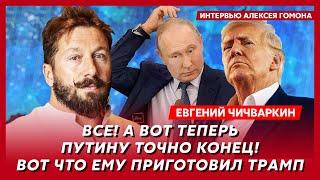 ИНТЕРВЬЮ АЛЕКСЕЯ ГОМОНА

ЕВГЕНИЙ ЧИЧВАРКИН

ВСЕ! А ВОТ ТЕПЕРЬ ПУТИНУ ТОЧНО КОНЕЦ! ВОТ ЧТО ЕМУ ПРИГОТОВИЛ ТРАМП